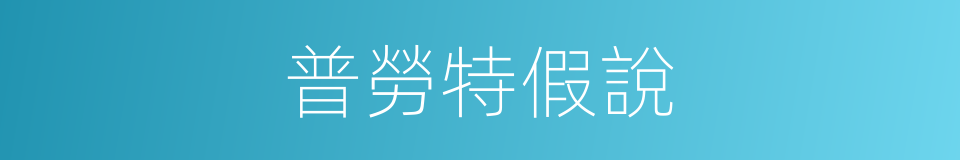 普勞特假說